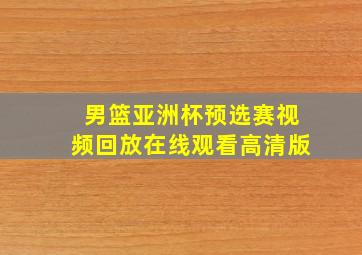 男篮亚洲杯预选赛视频回放在线观看高清版